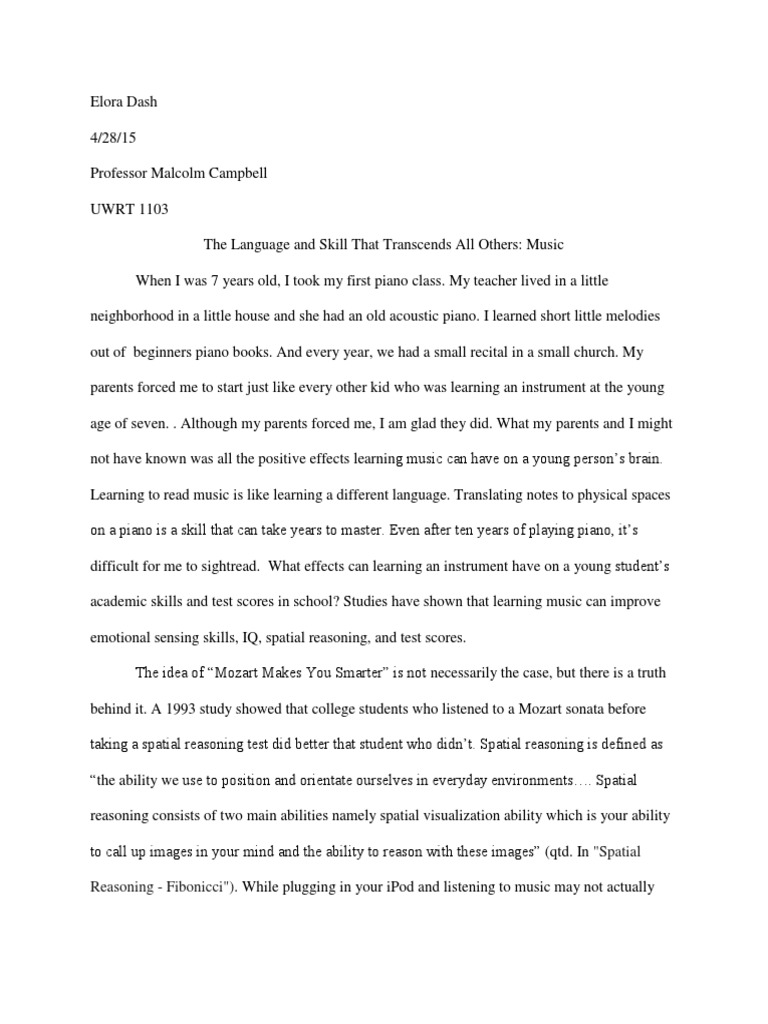 Elora Dash

4/28/15

Professor Malcolm Campbell

UWRT 1103

The Language and Skill That Transcends All Others: Music

When I was 7 years old, I took my first piano class. My teacher lived in a little neighborhood in a little house and she had an old acoustic piano. I learned short little melodies out of beginners piano books. And every year, we had a small recital in a small church. My parents forced me to start just like every other kid who was learning an instrument at the young age of seven. . Although my parents forced me, I am glad they did. What my parents and I might not have known was all the positive effects learning music can have on a young person's brain. Learning to read music is like learning a different language. Translating notes to physical spaces on a piano is a skill that can take years to master. Even after ten years of playing piano, it's difficult for me to sightread. What effects can learning an instrument have on a young student's academic skills and test scores in school? Studies have shown that learning music can improve emotional sensing skills, IQ, spatial reasoning, and test scores.

The idea of "Mozart Makes You Smarter" is not necessarily the case, but there is a truth behind it. A 1993 study showed that college students who listened to a Mozart sonata before taking a spatial reasoning test did better that student who didn't. Spatial reasoning is defined as "the ability we use to position and orientate ourselves in everyday environments…. Spatial reasoning consists of two main abilities namely spatial visualization ability which is your ability to call up images in your mind and the ability to reason with these images" (qtd. In "Spatial Reasoning - Fibonicci"). While plugging in your iPod and listening to music may not actually